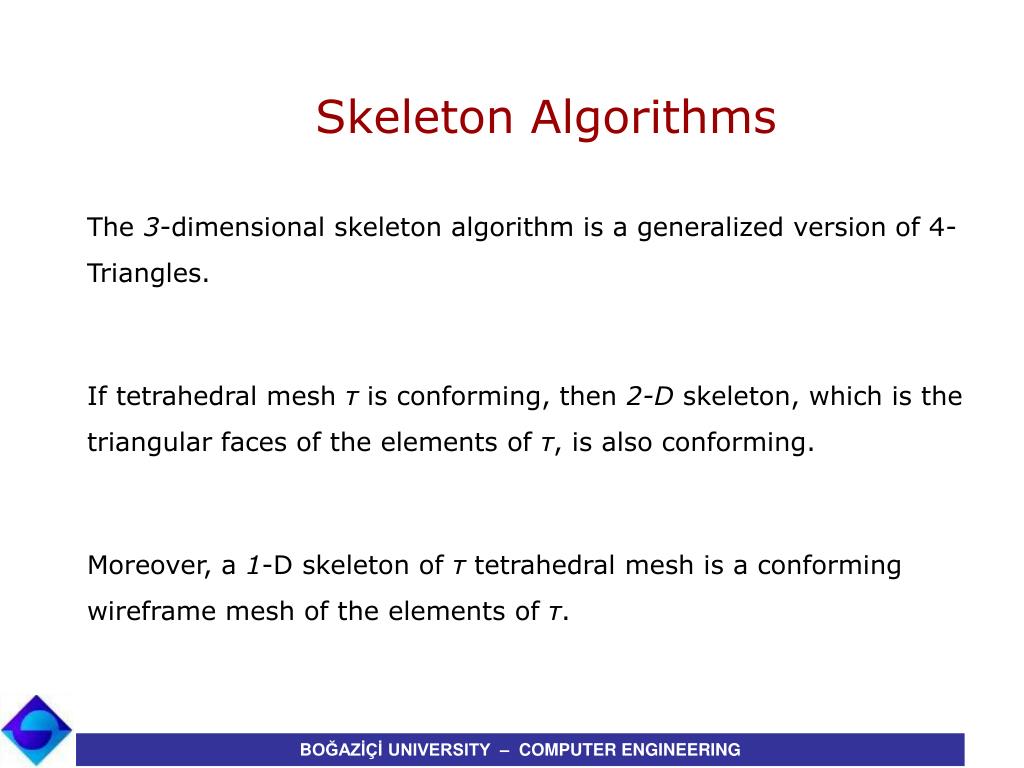 Skeleton Algorithms

The 3-dimensional skeleton algorithm is a generalized version of 4-Triangles.

If tetrahedral mesh $\tau$ is conforming, then 2-D skeleton, which is the triangular faces of the elements of $\tau$, is also conforming.

Moreover, a 1-D skeleton of $\tau$ tetrahedral mesh is a conforming wireframe mesh of the elements of $\tau$.

BOĞAZİÇİ UNIVERSITY – COMPUTER ENGINEERING